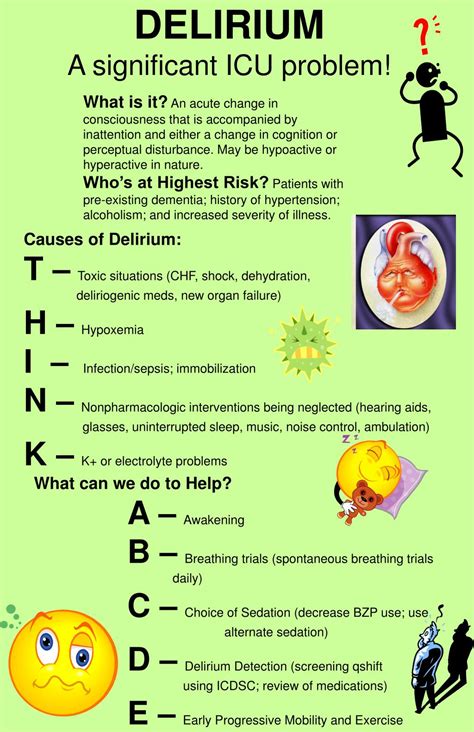 DELIRIUM
A significant ICU problem!

What is it? An acute change in consciousness that is accompanied by inattention and either a change in cognition or perceptual disturbance. May be hypoactive or hyperactive in nature.

Who's at Highest Risk? Patients with pre-existing dementia; history of hypertension; alcoholism; and increased severity of illness.

Causes of Delirium:

T – Toxic situations (CHF, shock, dehydration, deliriogenic meds, new organ failure)

H – Hypoxemia

I – Infection/sepsis; immobilization

N – Nonpharmacologic interventions being neglected (hearing aids, glasses, uninterrupted sleep, music, noise control, ambulation)

K – K+ or electrolyte problems

What can we do to Help?

A – Awakening

B – Breathing trials (spontaneous breathing trials daily)

C – Choice of Sedation (decrease BZP use; use alternate sedation)

D – Delirium Detection (screening qshift using ICDSC; review of medications)

E – Early Progressive Mobility and Exercise